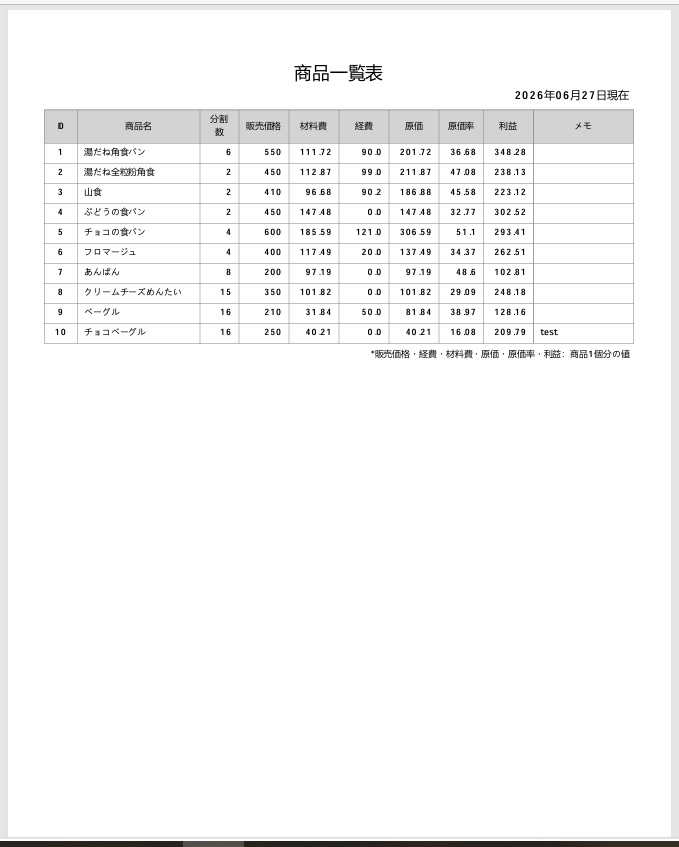 商品一覧表

2026年06月27日現在

| ID | 商品名 | 分割数 | 販売価格 | 材料費 | 経費 | 原価 | 原価率 | 利益 | メモ |
|---|---|---|---|---|---|---|---|---|---|
| 1 | 湯だね角食パン | 6 | 550 | 111.72 | 90.0 | 201.72 | 36.68 | 348.28 | |
| 2 | 湯だね全粒粉角食 | 2 | 450 | 112.87 | 99.0 | 211.87 | 47.08 | 238.13 | |
| 3 | 山食 | 2 | 410 | 96.68 | 90.2 | 186.88 | 45.58 | 223.12 | |
| 4 | ぶどうの食パン | 2 | 450 | 147.48 | 0.0 | 147.48 | 32.77 | 302.52 | |
| 5 | チョコの食パン | 4 | 600 | 185.59 | 121.0 | 306.59 | 51.1 | 293.41 | |
| 6 | フロマージュ | 4 | 400 | 117.49 | 20.0 | 137.49 | 34.37 | 262.51 | |
| 7 | あんぱん | 8 | 200 | 97.19 | 0.0 | 97.19 | 48.6 | 102.81 | |
| 8 | クリームチーズめんたい | 15 | 350 | 101.82 | 0.0 | 101.82 | 29.09 | 248.18 | |
| 9 | ベーグル | 16 | 210 | 31.84 | 50.0 | 81.84 | 38.97 | 128.16 | |
| 10 | チョコベーグル | 16 | 250 | 40.21 | 0.0 | 40.21 | 16.08 | 209.79 | test |

*販売価格・経費・材料費・原価・原価率・利益: 商品1個分の値